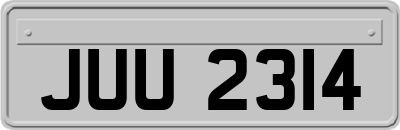 JUU 2314